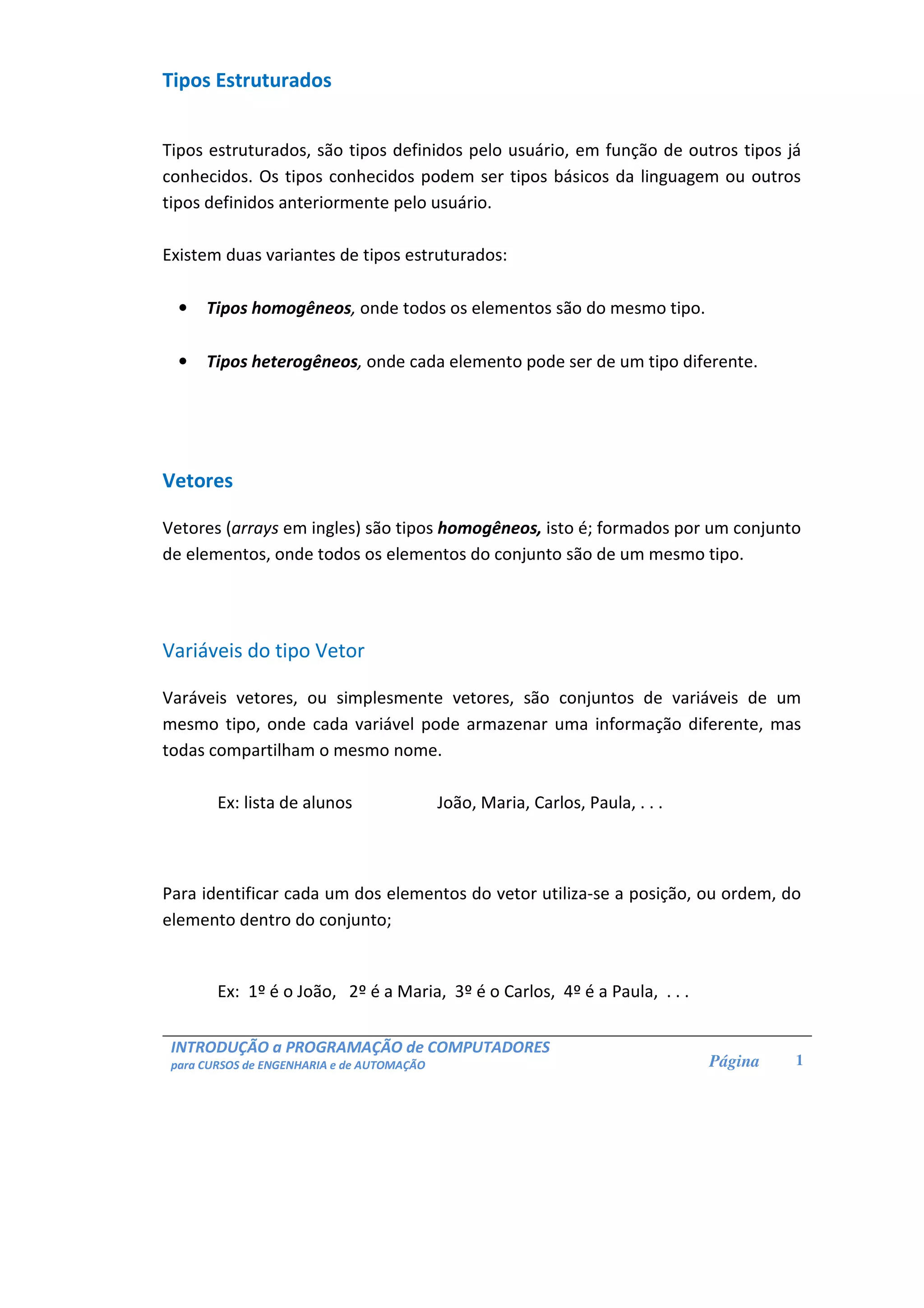 Tipos Estruturados

Tipos estruturados, são tipos definidos pelo usuário, em função de outros tipos já conhecidos. Os tipos conhecidos podem ser tipos básicos da linguagem ou outros tipos definidos anteriormente pelo usuário.

Existem duas variantes de tipos estruturados:

• Tipos homogêneos, onde todos os elementos são do mesmo tipo.

• Tipos heterogêneos, onde cada elemento pode ser de um tipo diferente.

Vetores

Vetores (arrays em ingles) são tipos homogêneos, isto é; formados por um conjunto de elementos, onde todos os elementos do conjunto são de um mesmo tipo.

Variáveis do tipo Vetor

Varáveis vetores, ou simplesmente vetores, são conjuntos de variáveis de um mesmo tipo, onde cada variável pode armazenar uma informação diferente, mas todas compartilham o mesmo nome.

Ex: lista de alunos João, Maria, Carlos, Paula, . . .

Para identificar cada um dos elementos do vetor utiliza-se a posição, ou ordem, do elemento dentro do conjunto;

Ex: 1º é o João, 2º é a Maria, 3º é o Carlos, 4º é a Paula, . . .

INTRODUÇÃO a PROGRAMAÇÃO de COMPUTADORES
para CURSOS de ENGENHARIA e de AUTOMAÇÃO
Página 1